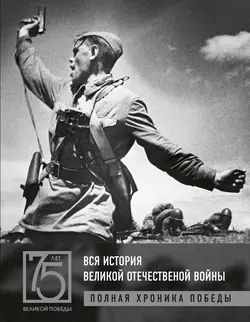 75 ЛЕТ
ВЕЛИКОЙ ПОБЕДЫ

ВСЯ ИСТОРИЯ
ВЕЛИКОЙ ОТЕЧЕСТВЕНОЙ ВОЙНЫ

ПОЛНАЯ ХРОНИКА ПОБЕДЫ